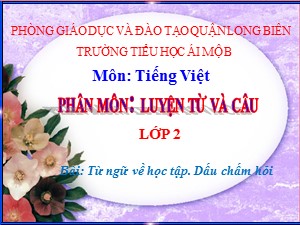 PHÒNG GIÁO DỤC VÀ ĐÀO TẠO QUẬN LONG BIÊN
TRƯỜNG TIỂU HỌC ÁI MỘ B

Môn: Tiếng Việt

PHÂN MÔN: LUYỆN TỪ VÀ CÂU

LỚP 2

Bài: Từ ngữ về học tập. Dấu chấm hỏi